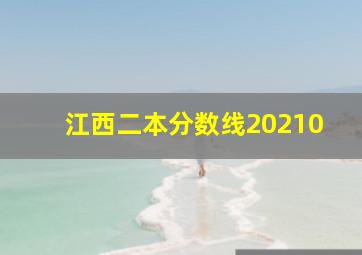 江西二本分数线20210